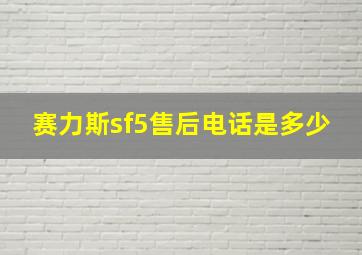 赛力斯sf5售后电话是多少